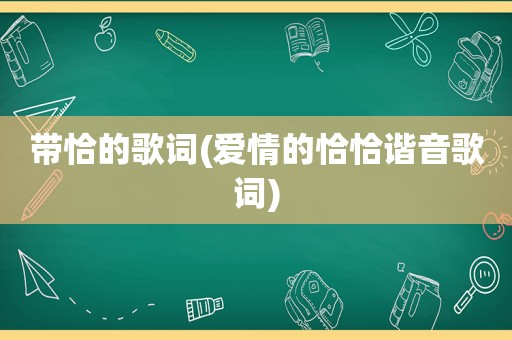 带恰的歌词(爱情的恰恰谐音歌词)